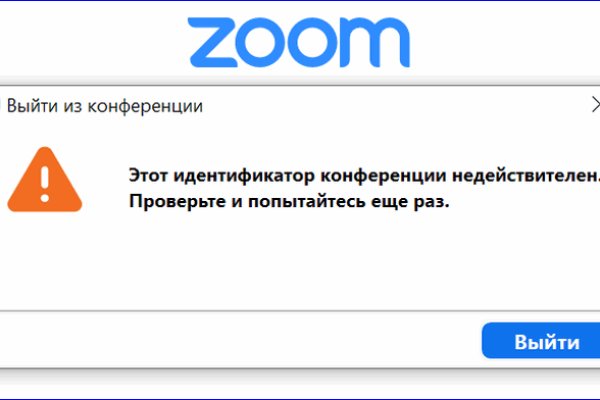 zoom

Выйти из конференции

Этот идентификатор конференции недействителен.
Проверьте и попытайтесь еще раз.

Выйти